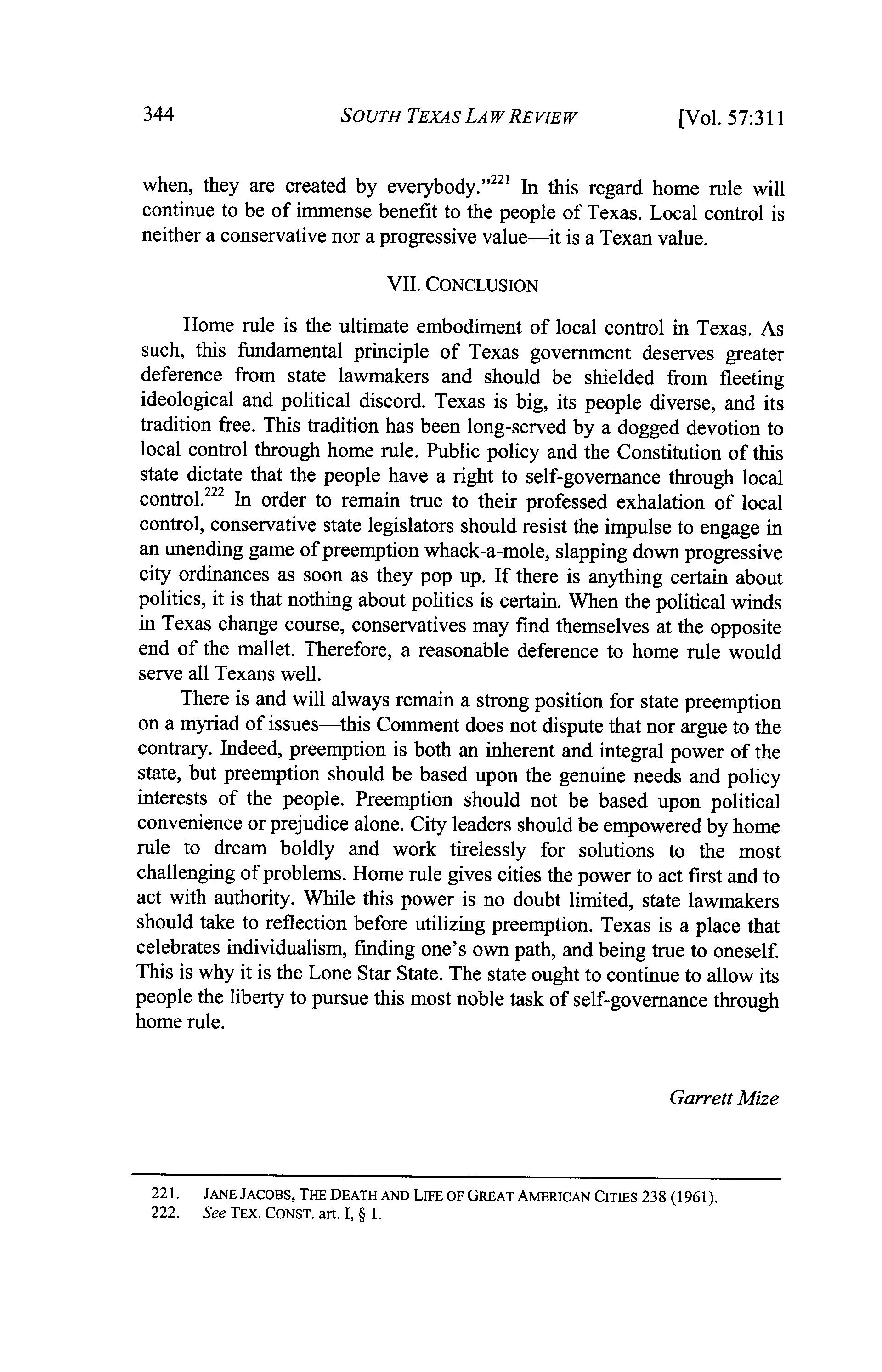 344 SOUTH TEXAS LAW REVIEW [Vol. 57:311

when, they are created by everybody."$^{221}$ In this regard home rule will continue to be of immense benefit to the people of Texas. Local control is neither a conservative nor a progressive value—it is a Texan value.

VII. CONCLUSION

Home rule is the ultimate embodiment of local control in Texas. As such, this fundamental principle of Texas government deserves greater deference from state lawmakers and should be shielded from fleeting ideological and political discord. Texas is big, its people diverse, and its tradition free. This tradition has been long-served by a dogged devotion to local control through home rule. Public policy and the Constitution of this state dictate that the people have a right to self-governance through local control.$^{222}$ In order to remain true to their professed exhalation of local control, conservative state legislators should resist the impulse to engage in an unending game of preemption whack-a-mole, slapping down progressive city ordinances as soon as they pop up. If there is anything certain about politics, it is that nothing about politics is certain. When the political winds in Texas change course, conservatives may find themselves at the opposite end of the mallet. Therefore, a reasonable deference to home rule would serve all Texans well.

There is and will always remain a strong position for state preemption on a myriad of issues—this Comment does not dispute that nor argue to the contrary. Indeed, preemption is both an inherent and integral power of the state, but preemption should be based upon the genuine needs and policy interests of the people. Preemption should not be based upon political convenience or prejudice alone. City leaders should be empowered by home rule to dream boldly and work tirelessly for solutions to the most challenging of problems. Home rule gives cities the power to act first and to act with authority. While this power is no doubt limited, state lawmakers should take to reflection before utilizing preemption. Texas is a place that celebrates individualism, finding one's own path, and being true to oneself. This is why it is the Lone Star State. The state ought to continue to allow its people the liberty to pursue this most noble task of self-governance through home rule.

Garrett Mize

221. JANE JACOBS, THE DEATH AND LIFE OF GREAT AMERICAN CITIES 238 (1961).
222. See TEX. CONST. art. I, § 1.